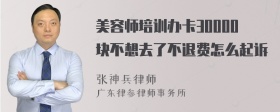 美容师培训办卡30000块不想去了不退费怎么起诉

张神兵律师
广东律参律师事务所